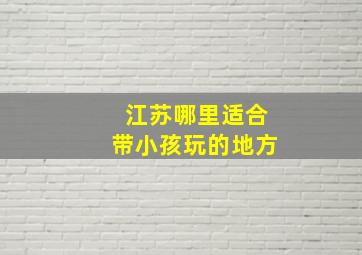 江苏哪里适合
带小孩玩的地方